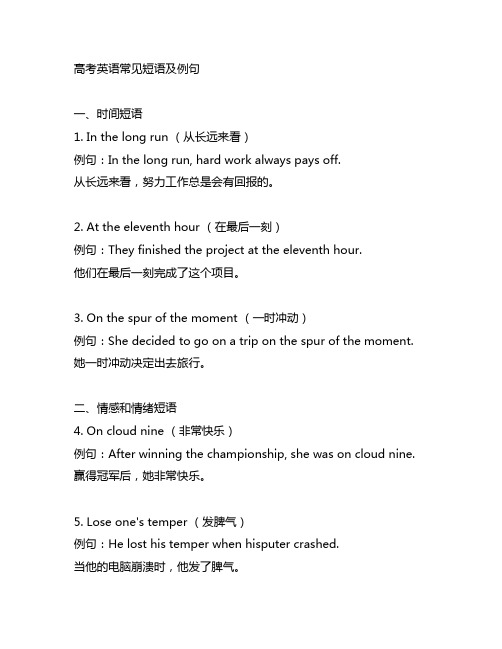 高考英语常见短语及例句

一、时间短语
1. In the long run （从长远来看）
例句：In the long run, hard work always pays off.
从长远来看，努力工作总是会有回报的。

2. At the eleventh hour （在最后一刻）
例句：They finished the project at the eleventh hour.
他们在最后一刻完成了这个项目。

3. On the spur of the moment （一时冲动）
例句：She decided to go on a trip on the spur of the moment.
她一时冲动决定出去旅行。

二、情感和情绪短语
4. On cloud nine （非常快乐）
例句：After winning the championship, she was on cloud nine.
赢得冠军后，她非常快乐。

5. Lose one's temper （发脾气）
例句：He lost his temper when hisputer crashed.
当他的电脑崩溃时，他发了脾气。